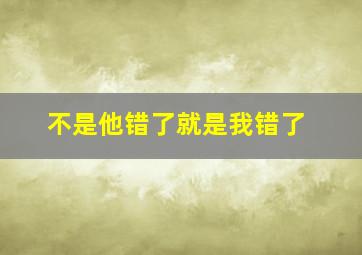 不是他错了就是我错了